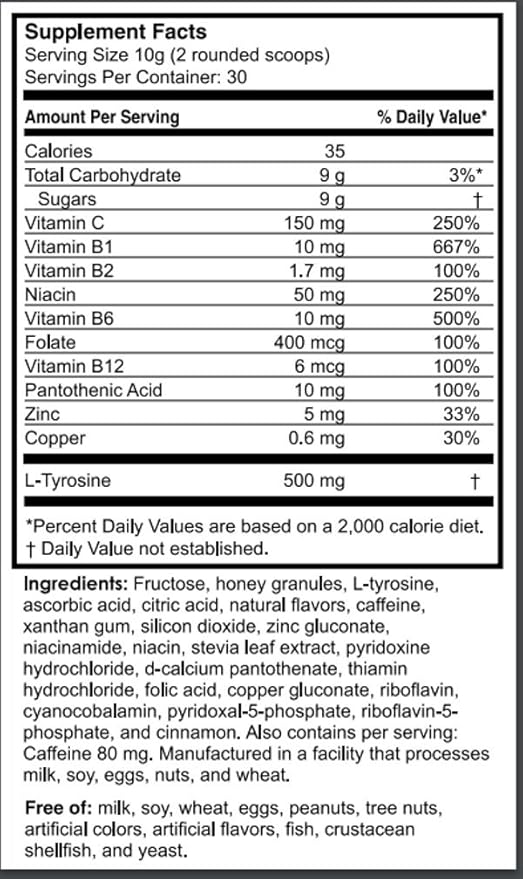 Supplement Facts
Serving Size 10g (2 rounded scoops)
Servings Per Container: 30

| Amount Per Serving | | % Daily Value* |
|---|---|---|
| Calories | 35 | |
| Total Carbohydrate | 9 g | 3%* |
| Sugars | 9 g | † |
| Vitamin C | 150 mg | 250% |
| Vitamin B1 | 10 mg | 667% |
| Vitamin B2 | 1.7 mg | 100% |
| Niacin | 50 mg | 250% |
| Vitamin B6 | 10 mg | 500% |
| Folate | 400 mcg | 100% |
| Vitamin B12 | 6 mcg | 100% |
| Pantothenic Acid | 10 mg | 100% |
| Zinc | 5 mg | 33% |
| Copper | 0.6 mg | 30% |
| L-Tyrosine | 500 mg | † |

*Percent Daily Values are based on a 2,000 calorie diet.
† Daily Value not established.

Ingredients: Fructose, honey granules, L-tyrosine, ascorbic acid, citric acid, natural flavors, caffeine, xanthan gum, silicon dioxide, zinc gluconate, niacinamide, niacin, stevia leaf extract, pyridoxine hydrochloride, d-calcium pantothenate, thiamin hydrochloride, folic acid, copper gluconate, riboflavin, cyanocobalamin, pyridoxal-5-phosphate, riboflavin-5-phosphate, and cinnamon. Also contains per serving: Caffeine 80 mg. Manufactured in a facility that processes milk, soy, eggs, nuts, and wheat.

Free of: milk, soy, wheat, eggs, peanuts, tree nuts, artificial colors, artificial flavors, fish, crustacean shellfish, and yeast.